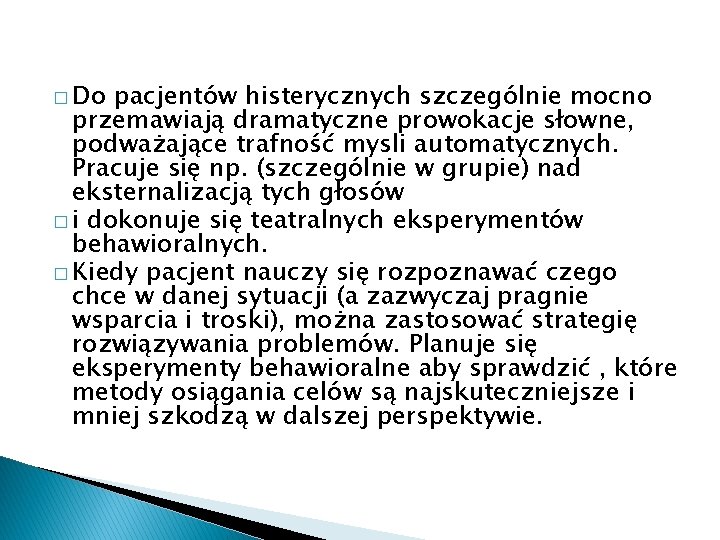 □ Do pacjentów histerycznych szczególnie mocno przemawiają dramatyczne prowokacje słowne, podważające trafność mysli automatycznych. Pracuje się np. (szczególnie w grupie) nad eksternalizacją tych głosów

□ i dokonuje się teatralnych eksperymentów behawioralnych.

□ Kiedy pacjent nauczy się rozpoznawać czego chce w danej sytuacji (a zazwyczaj pragnie wsparcia i troski), można zastosować strategię rozwiązywania problemów. Planuje się eksperymenty behawioralne aby sprawdzić , które metody osiągania celów są najskuteczniejsze i mniej szkodzą w dalszej perspektywie.